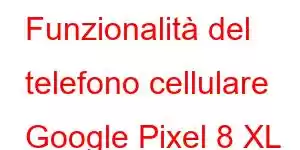 Funzionalità del telefono cellulare Google Pixel 8 XL